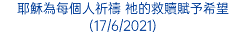 耶穌為每個人祈禱 祂的救贖賦予希望
(17/6/2021)